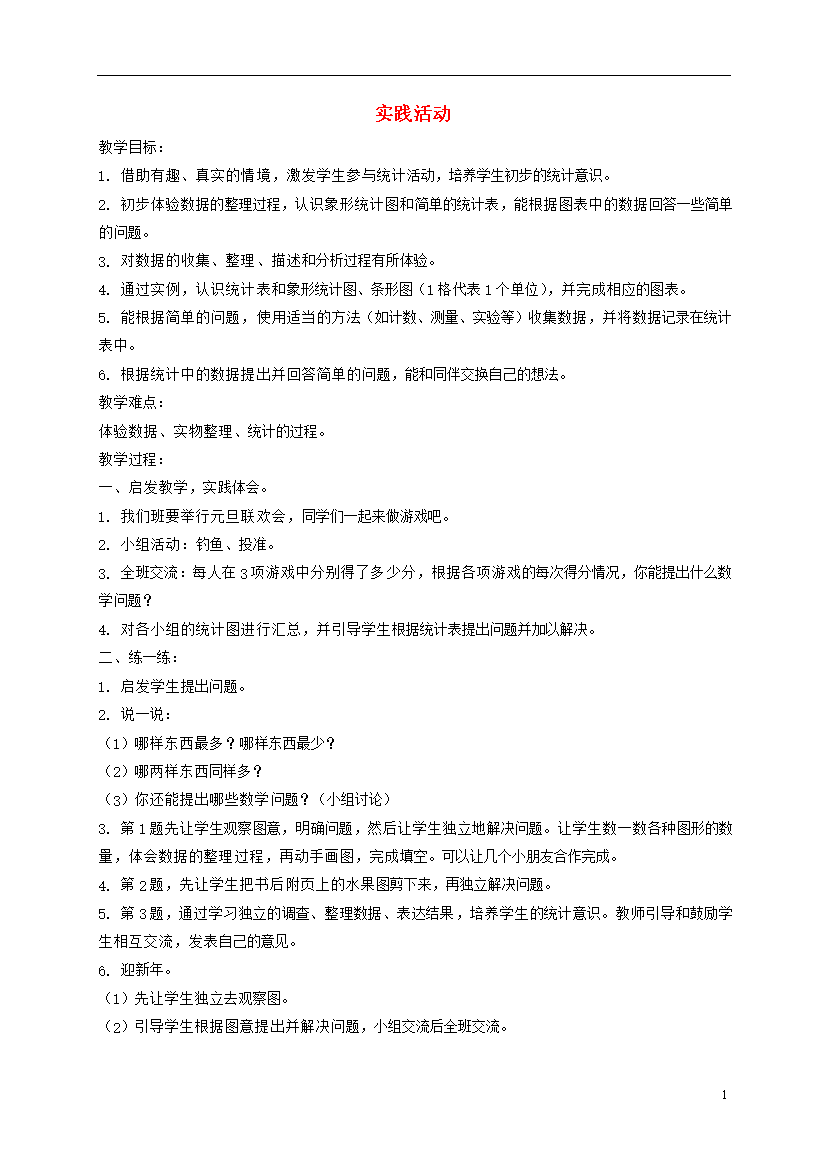 实践活动

教学目标：

1. 借助有趣、真实的情境，激发学生参与统计活动，培养学生初步的统计意识。

2. 初步体验数据的整理过程，认识象形统计图和简单的统计表，能根据图表中的数据回答一些简单的问题。

3. 对数据的收集、整理 、描述和分析过程有所体验。

4. 通过实例，认识统计表和象形统计图、条形图（1格代表1个单位），并完成相应的图表。

5. 能根据简单的问题，使用适当的方法（如计数、测量、实验等）收集数据，并将数据记录在统计表中。

6. 根据统计中的数据提出并回答简单的问题，能和同伴交换自己的想法。

教学难点：

体验数据、实物整理、统计的过程。

教学过程：

一、启发教学，实践体会。

1. 我们班要举行元旦联欢会，同学们一起来做游戏吧。

2. 小组活动：钓鱼、投准。

3. 全班交流：每人在3项游戏中分别得了多少分，根据各项游戏的每次得分情况，你能提出什么数学问题？

4. 对各小组的统计图进行汇总，并引导学生根据统计表提出问题并加以解决。

二、练一练：

1. 启发学生提出问题。

2. 说一说：

（1）哪样东西最多？哪样东西最少？

（2）哪两样东西同样多？

（3）你还能提出哪些数学问题？（小组讨论）

3. 第1题先让学生观察图意，明确问题，然后让学生独立地解决问题。让学生数一数各种图形的数量，体会数据的整理过程，再动手画图，完成填空。可以让几个小朋友合作完成。

4. 第2题，先让学生把书后附页上的水果图剪下来，再独立解决问题。

5. 第3题，通过学习独立的调查、整理数据、表达结果，培养学生的统计意识。教师引导和鼓励学生相互交流，发表自己的意见。

6. 迎新年。

（1）先让学生独立去观察图。

（2）引导学生根据图意提出并解决问题，小组交流后全班交流。

1